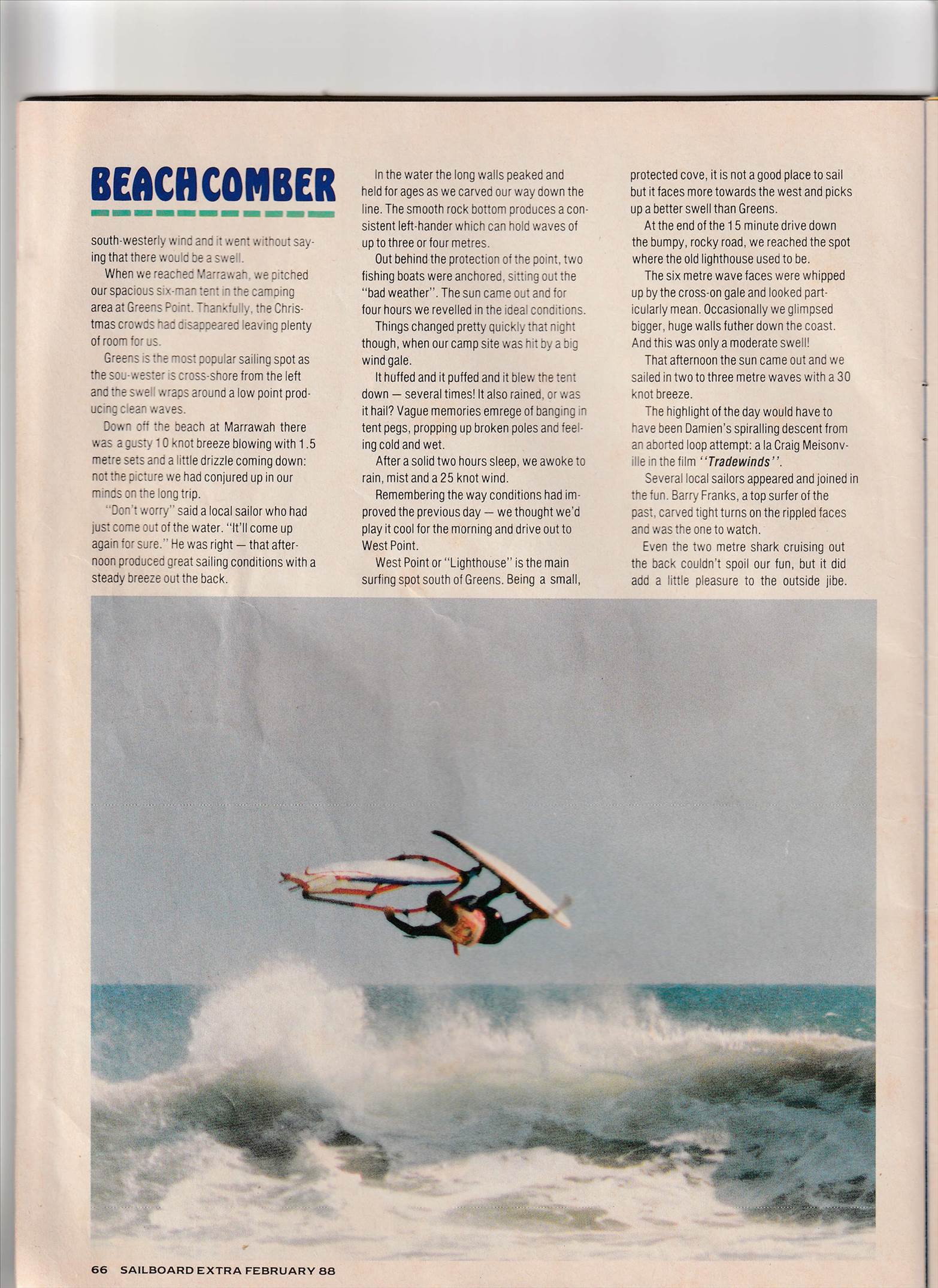 BEACHCOMBER

south-westerly wind and it went without saying that there would be a swell.

When we reached Marrawah, we pitched our spacious six-man tent in the camping area at Greens Point. Thankfully, the Christmas crowds had disappeared leaving plenty of room for us.

Greens is the most popular sailing spot as the sou-wester is cross-shore from the left and the swell wraps around a low point producing clean waves.

Down off the beach at Marrawah there was a gusty 10 knot breeze blowing with 1.5 metre sets and a little drizzle coming down: not the picture we had conjured up in our minds on the long trip.

"Don't worry" said a local sailor who had just come out of the water. "It'll come up again for sure." He was right — that afternoon produced great sailing conditions with a steady breeze out the back.

In the water the long walls peaked and held for ages as we carved our way down the line. The smooth rock bottom produces a consistent left-hander which can hold waves of up to three or four metres.

Out behind the protection of the point, two fishing boats were anchored, sitting out the "bad weather". The sun came out and for four hours we revelled in the ideal conditions.

Things changed pretty quickly that night though, when our camp site was hit by a big wind gale.

It huffed and it puffed and it blew the tent down — several times! It also rained, or was it hail? Vague memories emrege of banging in tent pegs, propping up broken poles and feeling cold and wet.

After a solid two hours sleep, we awoke to rain, mist and a 25 knot wind.

Remembering the way conditions had improved the previous day — we thought we'd play it cool for the morning and drive out to West Point.

West Point or "Lighthouse" is the main surfing spot south of Greens. Being a small, protected cove, it is not a good place to sail but it faces more towards the west and picks up a better swell than Greens.

At the end of the 15 minute drive down the bumpy, rocky road, we reached the spot where the old lighthouse used to be.

The six metre wave faces were whipped up by the cross-on gale and looked particularly mean. Occasionally we glimpsed bigger, huge walls futher down the coast. And this was only a moderate swell!

That afternoon the sun came out and we sailed in two to three metre waves with a 30 knot breeze.

The highlight of the day would have to have been Damien's spiralling descent from an aborted loop attempt: a la Craig Meisonville in the film "Tradewinds".

Several local sailors appeared and joined in the fun. Barry Franks, a top surfer of the past, carved tight turns on the rippled faces and was the one to watch.

Even the two metre shark cruising out the back couldn't spoil our fun, but it did add a little pleasure to the outside jibe.

66 SAILBOARD EXTRA FEBRUARY 88